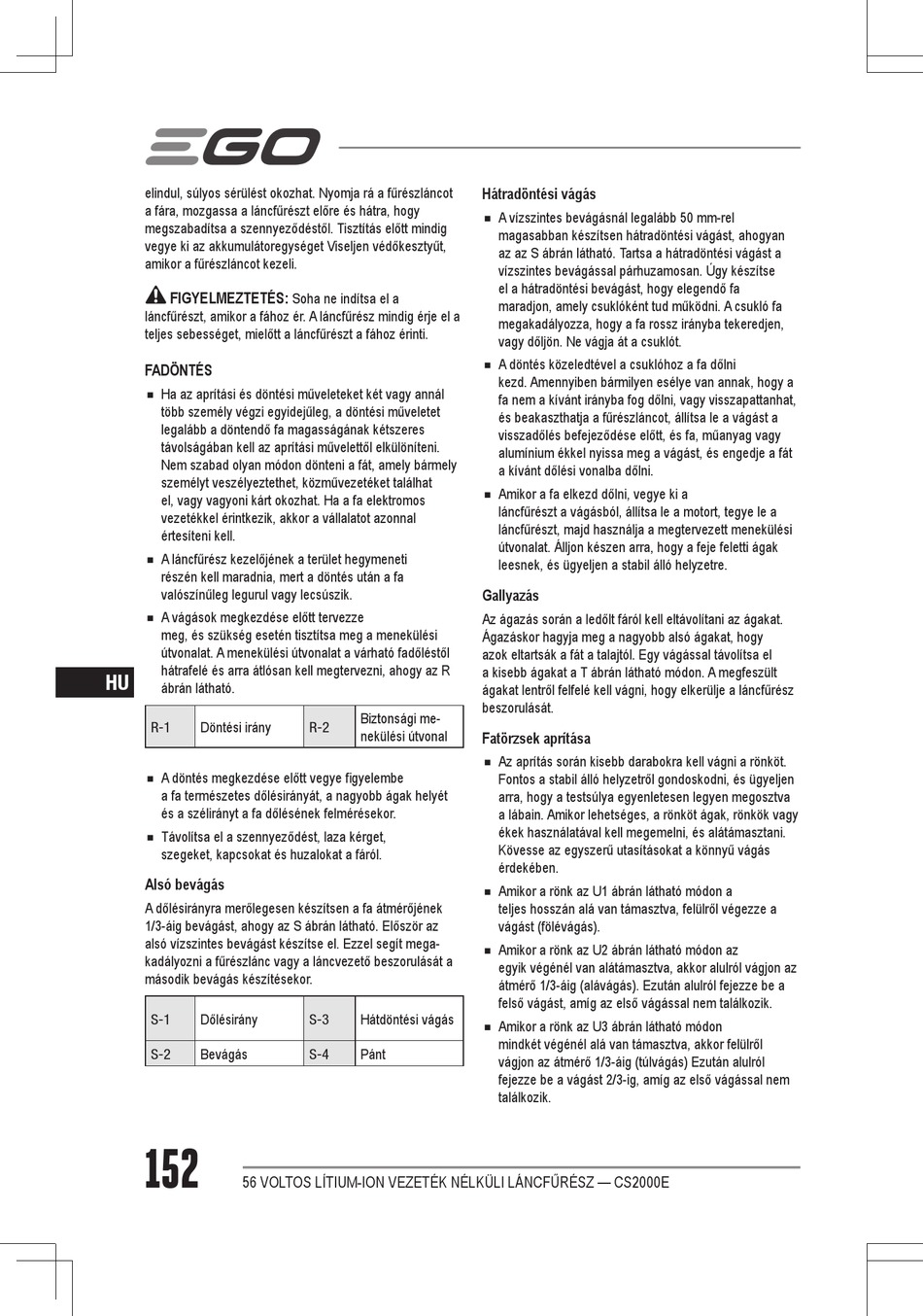 EGO

elindul, súlyos sérülést okozhat. Nyomja rá a fűrészláncot a fára, mozgassa a láncfűrészt előre és hátra, hogy megszabadítsa a szennyeződéstől. Tisztítás előtt mindig vegye ki az akkumulátoregységet Viseljen védőkesztyűt, amikor a fűrészláncot kezeli.

FIGYELMEZTETÉS: Soha ne indítsa el a láncfűrészt, amikor a fához ér. A láncfűrész mindig érje el a teljes sebességet, mielőtt a láncfűrészt a fához érinti.

FADÖNTÉS

■ Ha az aprítási és döntési műveleteket két vagy annál több személy végzi egyidejűleg, a döntési műveletet legalább a döntendő fa magasságának kétszeres távolságában kell az aprítási művelettől elkülöníteni. Nem szabad olyan módon dönteni a fát, amely bármely személyt veszélyeztethet, közművezetéket találhat el, vagy vagyoni kárt okozhat. Ha a fa elektromos vezetékkel érintkezik, akkor a vállalatot azonnal értesíteni kell.

■ A láncfűrész kezelőjének a terület hegymeneti részén kell maradnia, mert a döntés után a fa valószínűleg legurul vagy lecsúszik.

■ A vágások megkezdése előtt tervezze meg, és szükség esetén tisztítsa meg a menekülési útvonalat. A menekülési útvonalat a várható fadőléstől hátrafelé és arra átlósan kell megtervezni, ahogy az R ábrán látható.

| R-1 | Döntési irány | R-2 | Biztonsági menekülési útvonal |
|---|---|---|---|

■ A döntés megkezdése előtt vegye figyelembe a fa természetes dőlésirányát, a nagyobb ágak helyét és a szélirányt a fa dőlésének felmérésekor.

■ Távolítsa el a szennyeződést, laza kérget, szegeket, kapcsokat és huzalokat a fáról.

Alsó bevágás

A dőlésirányra merőlegesen készítsen a fa átmérőjének 1/3-áig bevágást, ahogy az S ábrán látható. Először az alsó vízszintes bevágást készítse el. Ezzel segít megakadályozni a fűrészlánc vagy a láncvezető beszorulását a második bevágás készítésekor.

| S-1 | Dőlésirány | S-3 | Hátdöntési vágás |
|---|---|---|---|
| S-2 | Bevágás | S-4 | Pánt |

Hátradöntési vágás

■ A vízszintes bevágásnál legalább 50 mm-rel magasabban készítsen hátradöntési vágást, ahogyan az az S ábrán látható. Tartsa a hátradöntési vágást a vízszintes bevágással párhuzamosan. Úgy készítse el a hátradöntési bevágást, hogy elegendő fa maradjon, amely csuklóként tud működni. A csukló fa megakadályozza, hogy a fa rossz irányba tekeredjen, vagy dőljön. Ne vágja át a csuklót.

■ A döntés közeledtével a csuklóhoz a fa dőlni kezd. Amennyiben bármilyen esélye van annak, hogy a fa nem a kívánt irányba fog dőlni, vagy visszapattanhat, és beakaszthatja a fűrészláncot, állítsa le a vágást a visszadőlés befejeződése előtt, és fa, műanyag vagy alumínium ékkel nyissa meg a vágást, és engedje a fát a kívánt dőlési vonalba dőlni.

■ Amikor a fa elkezd dőlni, vegye ki a láncfűrészt a vágásból, állítsa le a motort, tegye le a láncfűrészt, majd használja a megtervezett menekülési útvonalat. Álljon készen arra, hogy a feje feletti ágak leesnek, és ügyeljen a stabil álló helyzetre.

Gallyazás

Az ágazás során a ledőlt fáról kell eltávolítani az ágakat. Ágazáskor hagyja meg a nagyobb alsó ágakat, hogy azok eltartsák a fát a talajtól. Egy vágással távolítsa el a kisebb ágakat a T ábrán látható módon. A megfeszült ágakat lentről felfelé kell vágni, hogy elkerülje a láncfűrész beszorulását.

Fatörzsek aprítása

■ Az aprítás során kisebb darabokra kell vágni a rönköt. Fontos a stabil álló helyzetről gondoskodni, és ügyeljen arra, hogy a testsúlya egyenletesen legyen megosztva a lábain. Amikor lehetséges, a rönköt ágak, rönkök vagy ékek használatával kell megemelni, és alátámasztani. Kövesse az egyszerű utasításokat a könnyű vágás érdekében.

■ Amikor a rönk az U1 ábrán látható módon a teljes hosszán alá van támasztva, felülről végezze a vágást (fölévágás).

■ Amikor a rönk az U2 ábrán látható módon az egyik végénél van alátámasztva, akkor alulról vágjon az átmérő 1/3-áig (alávágás). Ezután alulról fejezze be a felső vágást, amíg az első vágással nem találkozik.

■ Amikor a rönk az U3 ábrán látható módon mindkét végénél alá van támasztva, akkor felülről vágjon az átmérő 1/3-áig (túlvágás) Ezután alulról fejezze be a vágást 2/3-ig, amíg az első vágással nem találkozik.

HU

152 56 VOLTOS LÍTIUM-ION VEZETÉK NÉLKÜLI LÁNCFŰRÉSZ — CS2000E